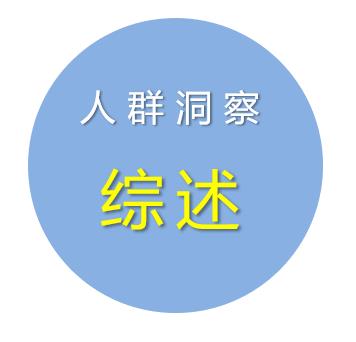 人群洞察

综述